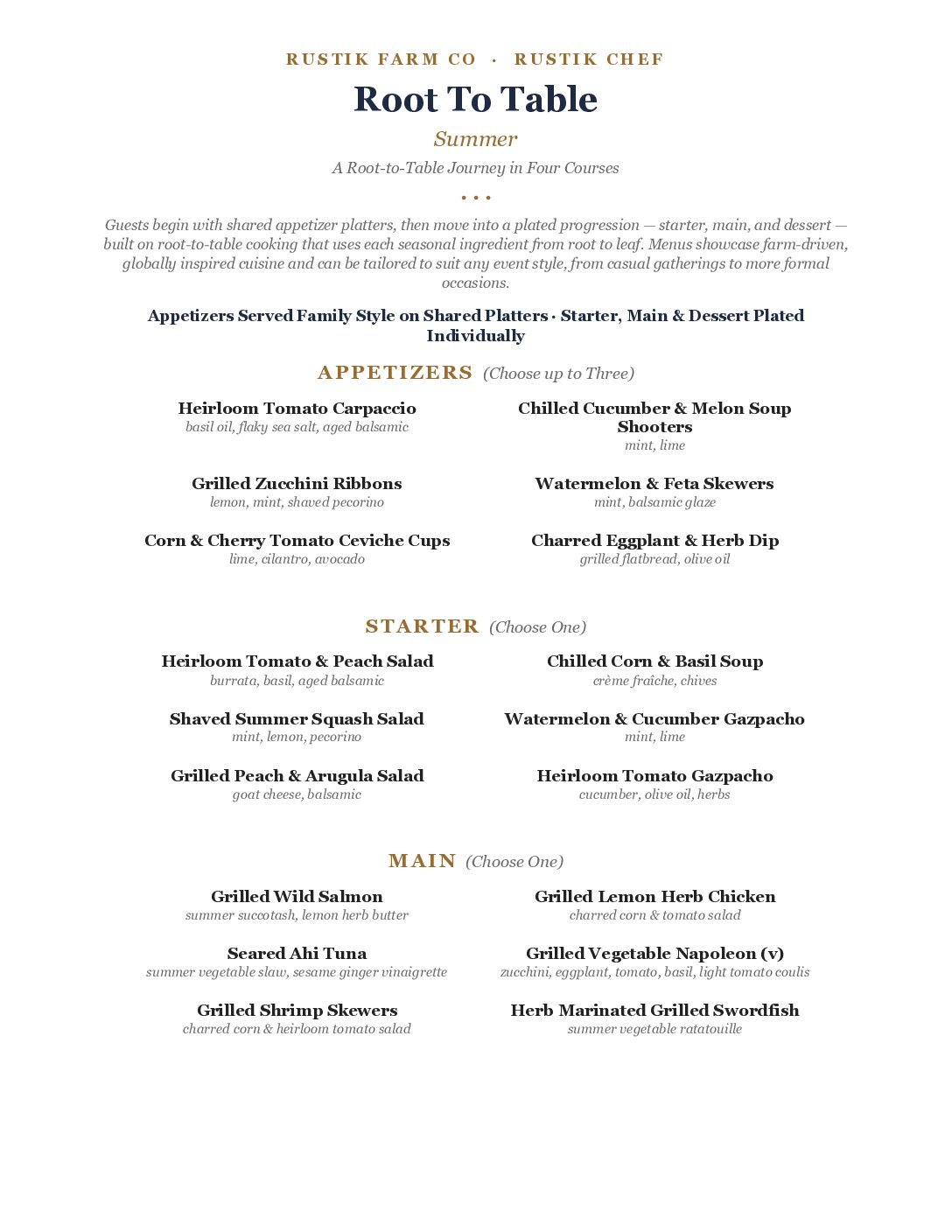 RUSTIK FARM CO · RUSTIK CHEF

Root To Table

Summer

A Root-to-Table Journey in Four Courses

• • •

Guests begin with shared appetizer platters, then move into a plated progression — starter, main, and dessert — built on root-to-table cooking that uses each seasonal ingredient from root to leaf. Menus showcase farm-driven, globally inspired cuisine and can be tailored to suit any event style, from casual gatherings to more formal occasions.

Appetizers Served Family Style on Shared Platters · Starter, Main & Dessert Plated Individually

APPETIZERS (Choose up to Three)

Heirloom Tomato Carpaccio
basil oil, flaky sea salt, aged balsamic

Grilled Zucchini Ribbons
lemon, mint, shaved pecorino

Corn & Cherry Tomato Ceviche Cups
lime, cilantro, avocado

Chilled Cucumber & Melon Soup Shooters
mint, lime

Watermelon & Feta Skewers
mint, balsamic glaze

Charred Eggplant & Herb Dip
grilled flatbread, olive oil

STARTER (Choose One)

Heirloom Tomato & Peach Salad
burrata, basil, aged balsamic

Shaved Summer Squash Salad
mint, lemon, pecorino

Grilled Peach & Arugula Salad
goat cheese, balsamic

Chilled Corn & Basil Soup
crème fraîche, chives

Watermelon & Cucumber Gazpacho
mint, lime

Heirloom Tomato Gazpacho
cucumber, olive oil, herbs

MAIN (Choose One)

Grilled Wild Salmon
summer succotash, lemon herb butter

Seared Ahi Tuna
summer vegetable slaw, sesame ginger vinaigrette

Grilled Shrimp Skewers
charred corn & heirloom tomato salad

Grilled Lemon Herb Chicken
charred corn & tomato salad

Grilled Vegetable Napoleon (v)
zucchini, eggplant, tomato, basil, light tomato coulis

Herb Marinated Grilled Swordfish
summer vegetable ratatouille